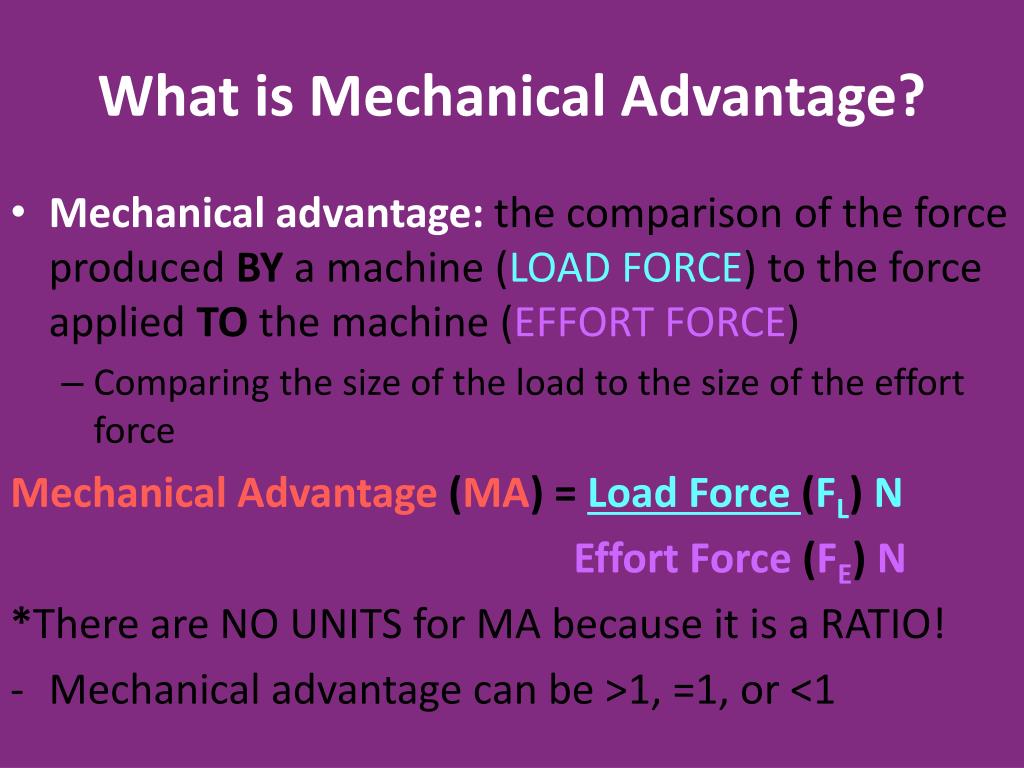 What is Mechanical Advantage?

• Mechanical advantage: the comparison of the force produced BY a machine (LOAD FORCE) to the force applied TO the machine (EFFORT FORCE)

– Comparing the size of the load to the size of the effort force

Mechanical Advantage (MA) = Load Force ($F_L$) N
Effort Force ($F_E$) N

*There are NO UNITS for MA because it is a RATIO!

- Mechanical advantage can be >1, =1, or <1